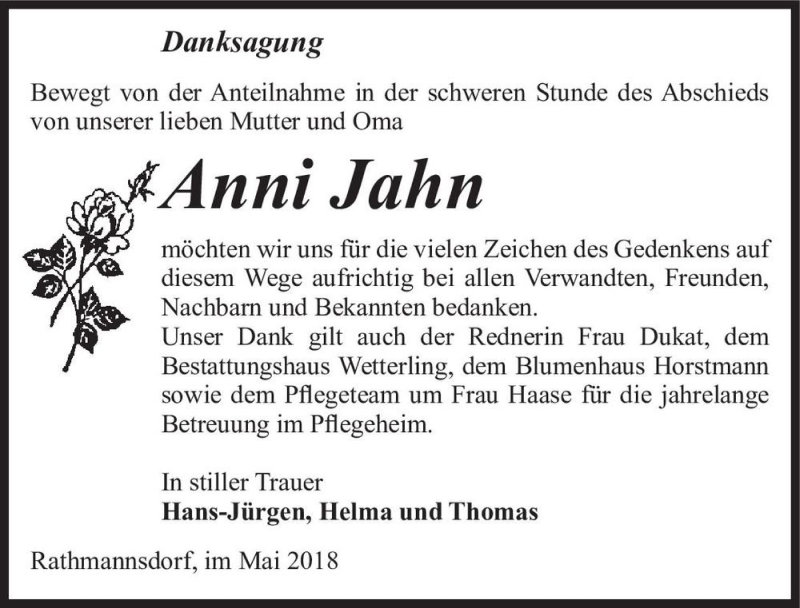 Danksagung

Bewegt von der Anteilnahme in der schweren Stunde des Abschieds von unserer lieben Mutter und Oma

Anni Jahn

möchten wir uns für die vielen Zeichen des Gedenkens auf diesem Wege aufrichtig bei allen Verwandten, Freunden, Nachbarn und Bekannten bedanken.
Unser Dank gilt auch der Rednerin Frau Dukat, dem Bestattungshaus Wetterling, dem Blumenhaus Horstmann sowie dem Pflegeteam um Frau Haase für die jahrelange Betreuung im Pflegeheim.

In stiller Trauer
Hans-Jürgen, Helma und Thomas

Rathmannsdorf, im Mai 2018